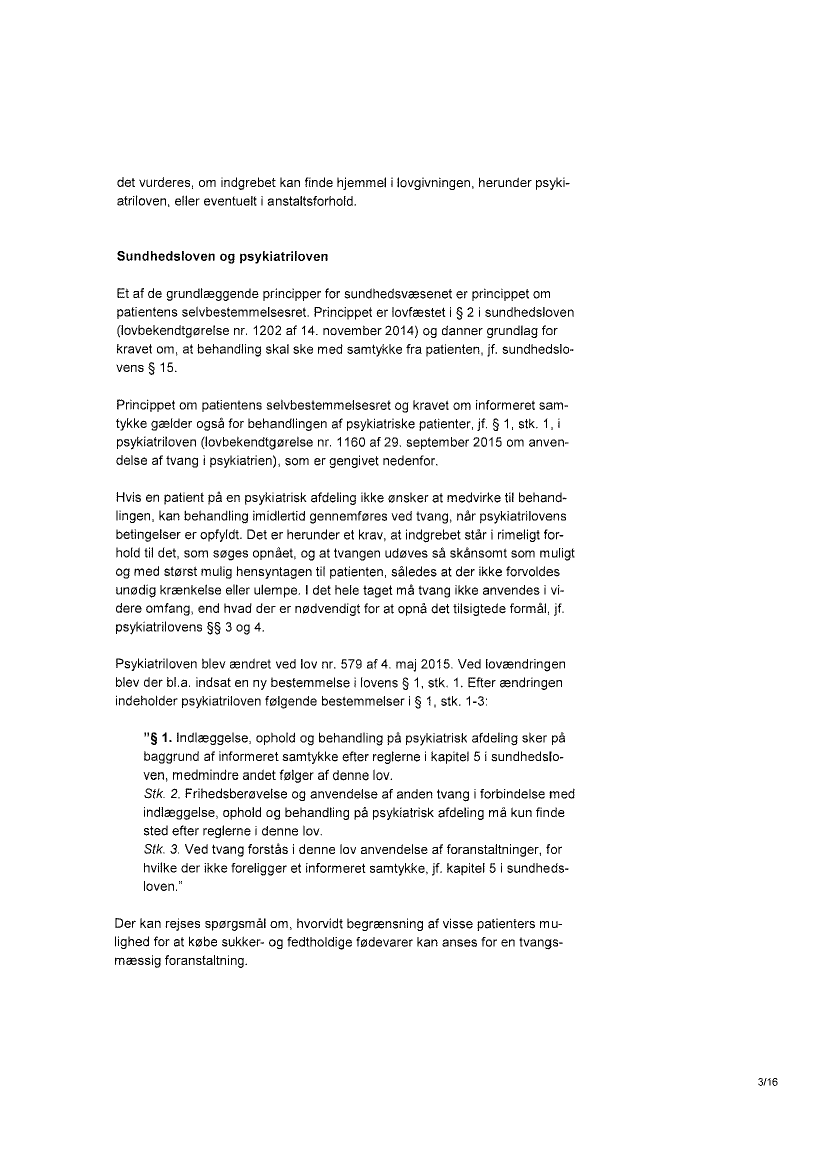 det vurderes, om indgrebet kan finde hjemmel i lovgivningen, herunder psykiatriloven, eller eventuelt i anstaltsforhold.

Sundhedsloven og psykiatriloven

Et af de grundlæggende principper for sundhedsvæsenet er princippet om patientens selvbestemmelsesret. Princippet er lovfæstet i § 2 i sundhedsloven (lovbekendtgørelse nr. 1202 af 14. november 2014) og danner grundlag for kravet om, at behandling skal ske med samtykke fra patienten, jf. sundhedslovens § 15.

Princippet om patientens selvbestemmelsesret og kravet om informeret samtykke gælder også for behandlingen af psykiatriske patienter, jf. § 1, stk. 1, i psykiatriloven (lovbekendtgørelse nr. 1160 af 29. september 2015 om anvendelse af tvang i psykiatrien), som er gengivet nedenfor.

Hvis en patient på en psykiatrisk afdeling ikke ønsker at medvirke til behandlingen, kan behandling imidlertid gennemføres ved tvang, når psykiatrilovens betingelser er opfyldt. Det er herunder et krav, at indgrebet står i rimeligt forhold til det, som søges opnået, og at tvangen udøves så skånsomt som muligt og med størst mulig hensyntagen til patienten, således at der ikke forvoldes unødig krænkelse eller ulempe. I det hele taget må tvang ikke anvendes i videre omfang, end hvad der er nødvendigt for at opnå det tilsigtede formål, jf. psykiatrilovens §§ 3 og 4.

Psykiatriloven blev ændret ved lov nr. 579 af 4. maj 2015. Ved lovændringen blev der bl.a. indsat en ny bestemmelse i lovens § 1, stk. 1. Efter ændringen indeholder psykiatriloven følgende bestemmelser i § 1, stk. 1-3:

"§ 1. Indlæggelse, ophold og behandling på psykiatrisk afdeling sker på baggrund af informeret samtykke efter reglerne i kapitel 5 i sundhedsloven, medmindre andet følger af denne lov.
Stk. 2. Frihedsberøvelse og anvendelse af anden tvang i forbindelse med indlæggelse, ophold og behandling på psykiatrisk afdeling må kun finde sted efter reglerne i denne lov.
Stk. 3. Ved tvang forstås i denne lov anvendelse af foranstaltninger, for hvilke der ikke foreligger et informeret samtykke, jf. kapitel 5 i sundhedsloven."

Der kan rejses spørgsmål om, hvorvidt begrænsning af visse patienters mulighed for at købe sukker- og fedtholdige fødevarer kan anses for en tvangsmæssig foranstaltning.

3/16